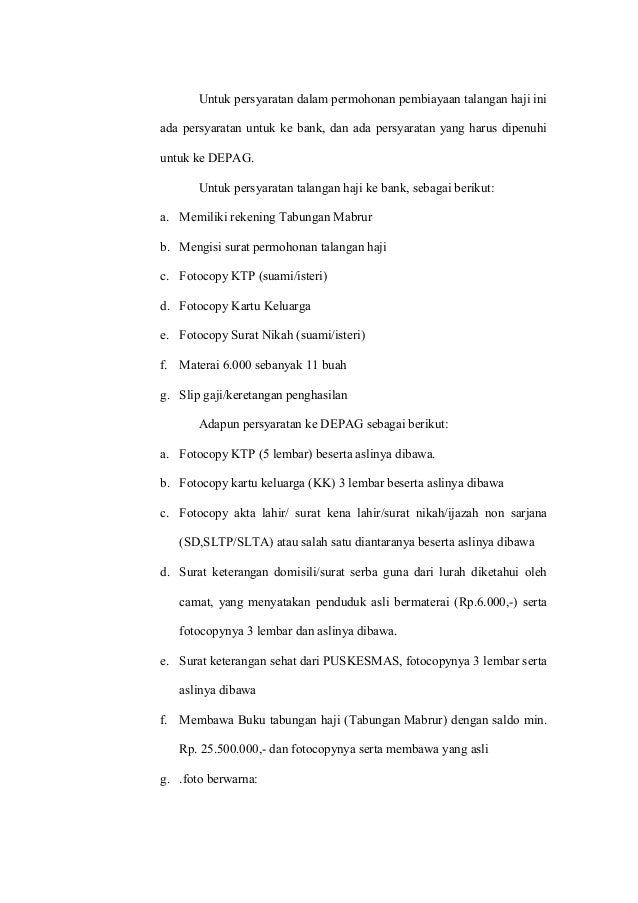 Untuk persyaratan dalam permohonan pembiayaan talangan haji ini ada persyaratan untuk ke bank, dan ada persyaratan yang harus dipenuhi untuk ke DEPAG.

Untuk persyaratan talangan haji ke bank, sebagai berikut:

a. Memiliki rekening Tabungan Mabrur
b. Mengisi surat permohonan talangan haji
c. Fotocopy KTP (suami/isteri)
d. Fotocopy Kartu Keluarga
e. Fotocopy Surat Nikah (suami/isteri)
f. Materai 6.000 sebanyak 11 buah
g. Slip gaji/keretangan penghasilan

Adapun persyaratan ke DEPAG sebagai berikut:

a. Fotocopy KTP (5 lembar) beserta aslinya dibawa.
b. Fotocopy kartu keluarga (KK) 3 lembar beserta aslinya dibawa
c. Fotocopy akta lahir/ surat kena lahir/surat nikah/ijazah non sarjana (SD,SLTP/SLTA) atau salah satu diantaranya beserta aslinya dibawa
d. Surat keterangan domisili/surat serba guna dari lurah diketahui oleh camat, yang menyatakan penduduk asli bermaterai (Rp.6.000,-) serta fotocopynya 3 lembar dan aslinya dibawa.
e. Surat keterangan sehat dari PUSKESMAS, fotocopynya 3 lembar serta aslinya dibawa
f. Membawa Buku tabungan haji (Tabungan Mabrur) dengan saldo min. Rp. 25.500.000,- dan fotocopynya serta membawa yang asli
g. .foto berwarna: